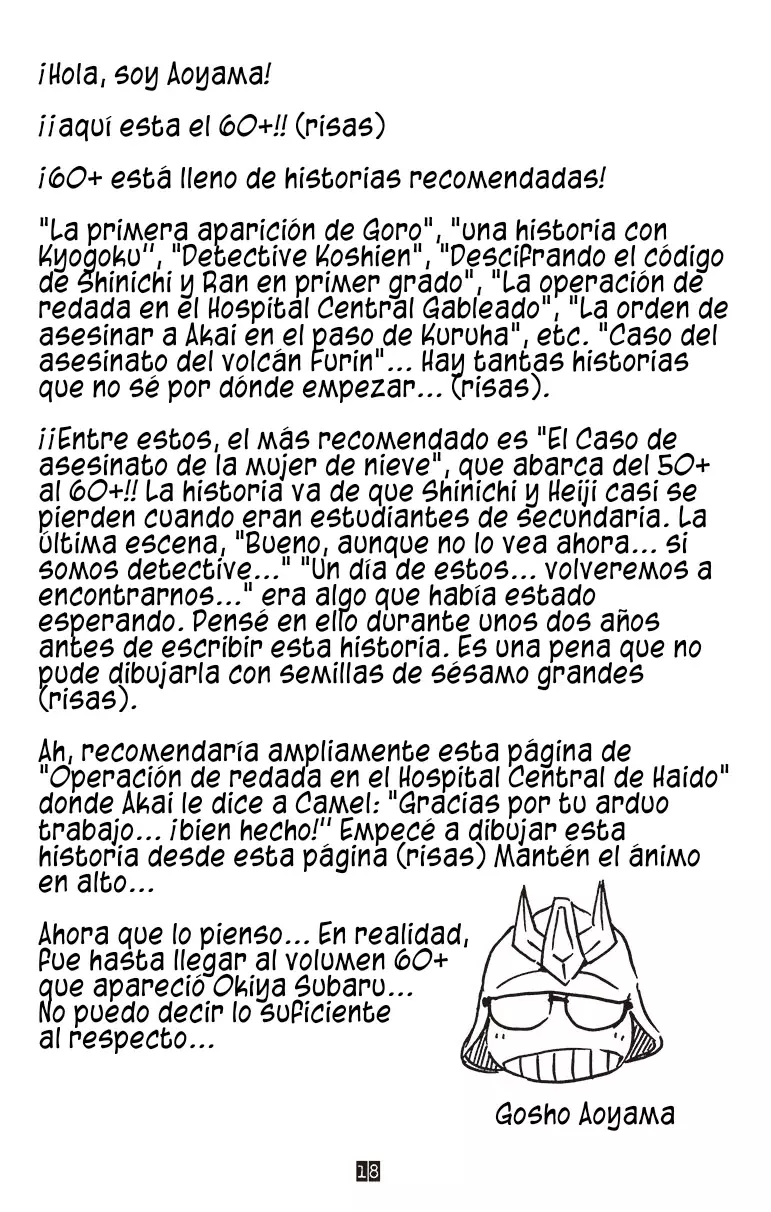 ¡Hola, soy Aoyama!

¡¡aquí esta el 60+!! (risas)

¡60+ está lleno de historias recomendadas!

"La primera aparición de Goro", "una historia con Kyogoku", "Detective Koshien", "Descifrando el código de Shinichi y Ran en primer grado", "La operación de redada en el Hospital Central Gableado", "La orden de asesinar a Akai en el paso de Kuruha", etc. "Caso del asesinato del volcán Furin"... Hay tantas historias que no sé por dónde empezar... (risas).

¡¡Entre estos, el más recomendado es "El Caso de asesinato de la mujer de nieve", que abarca del 50+ al 60+!! La historia va de que Shinichi y Heiji casi se pierden cuando eran estudiantes de secundaria. La última escena, "Bueno, aunque no lo vea ahora... si somos detective..." "Un día de estos... volveremos a encontrarnos..." era algo que había estado esperando. Pensé en ello durante unos dos años antes de escribir esta historia. Es una pena que no pude dibujarla con semillas de sésamo grandes (risas).

Ah, recomendaría ampliamente esta página de "Operación de redada en el Hospital Central de Haido" donde Akai le dice a Camel: "Gracias por tu arduo trabajo... ¡bien hecho!" Empecé a dibujar esta historia desde esta página (risas) Mantén el ánimo en alto...

Ahora que lo pienso... En realidad, fue hasta llegar al volumen 60+ que apareció Okiya Subaru... No puedo decir lo suficiente al respecto...

Gosho Aoyama

18